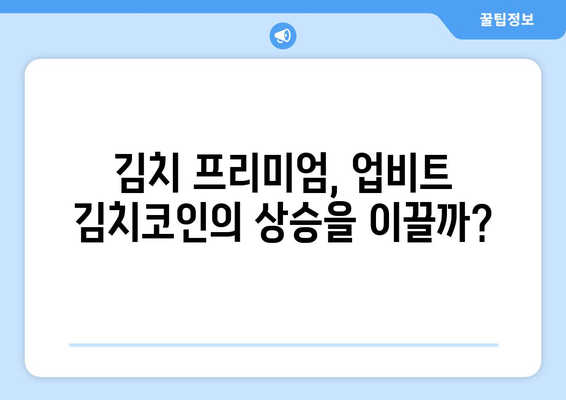 꿀팁정보

김치 프리미엄, 업비트 김치코인의 상승을 이끌까?